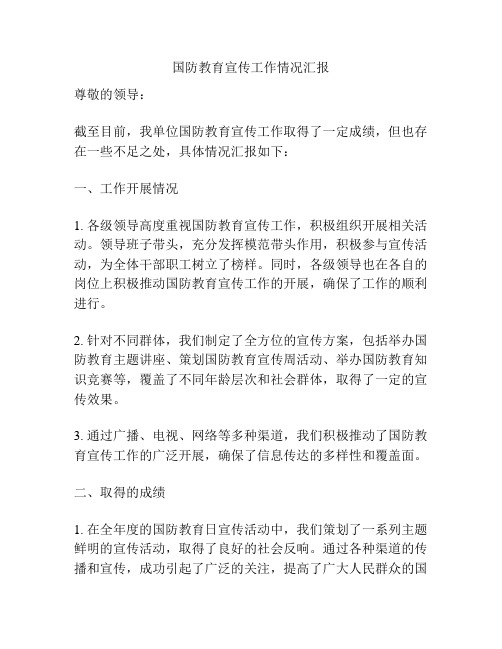 国防教育宣传工作情况汇报

尊敬的领导：

截至目前，我单位国防教育宣传工作取得了一定成绩，但也存在一些不足之处，具体情况汇报如下：

一、工作开展情况

1. 各级领导高度重视国防教育宣传工作，积极组织开展相关活动。领导班子带头，充分发挥模范带头作用，积极参与宣传活动，为全体干部职工树立了榜样。同时，各级领导也在各自的岗位上积极推动国防教育宣传工作的开展，确保了工作的顺利进行。

2. 针对不同群体，我们制定了全方位的宣传方案，包括举办国防教育主题讲座、策划国防教育宣传周活动、举办国防教育知识竞赛等，覆盖了不同年龄层次和社会群体，取得了一定的宣传效果。

3. 通过广播、电视、网络等多种渠道，我们积极推动了国防教育宣传工作的广泛开展，确保了信息传达的多样性和覆盖面。

二、取得的成绩

1. 在全年度的国防教育日宣传活动中，我们策划了一系列主题鲜明的宣传活动，取得了良好的社会反响。通过各种渠道的传播和宣传，成功引起了广泛的关注，提高了广大人民群众的国